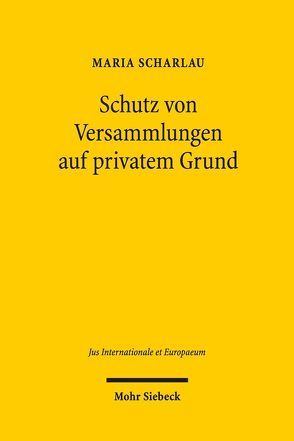 MARIA SCHARLAU

Schutz von Versammlungen auf privatem Grund

Jus Internationale et Europaeum

Mohr Siebeck